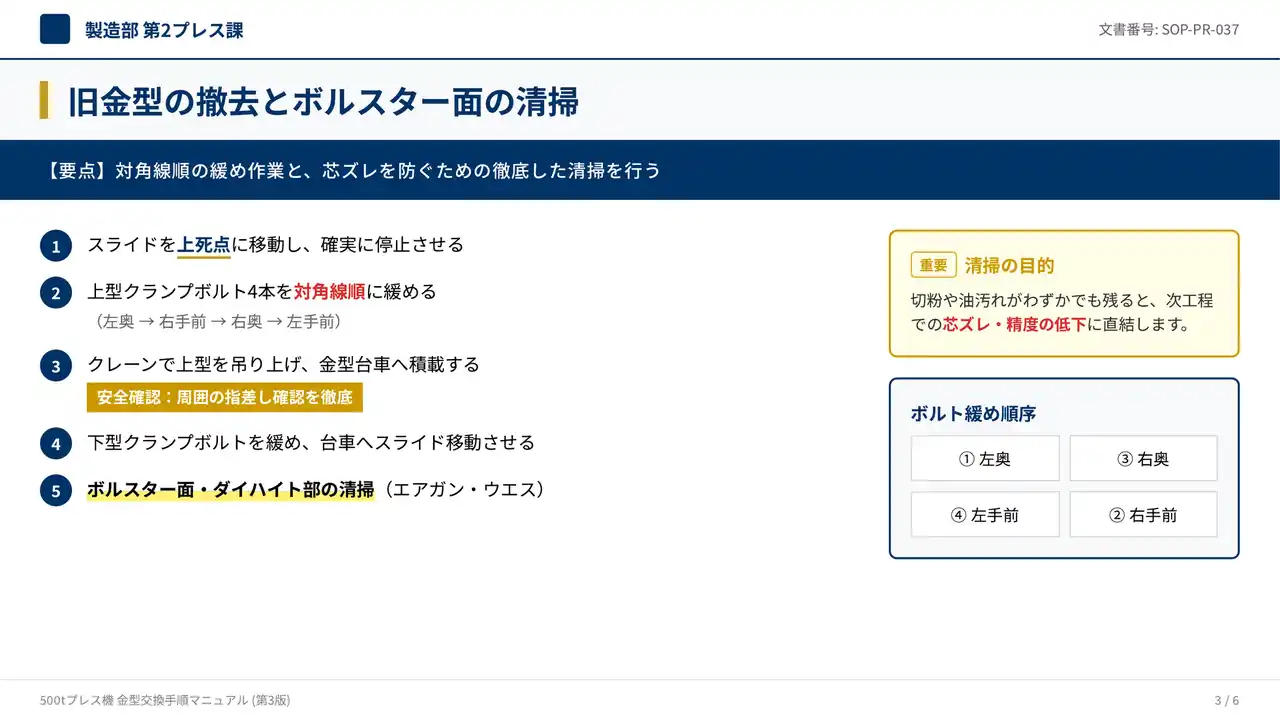 製造部 第2プレス課

文書番号: SOP-PR-037

旧金型の撤去とボルスター面の清掃

【要点】対角線順の緩め作業と、芯ズレを防ぐための徹底した清掃を行う

1 スライドを上死点に移動し、確実に停止させる

2 上型クランプボルト4本を対角線順に緩める
（左奥 → 右手前 → 右奥 → 左手前）

3 クレーンで上型を吊り上げ、金型台車へ積載する
安全確認：周囲の指差し確認を徹底

4 下型クランプボルトを緩め、台車へスライド移動させる

5 ボルスター面・ダイハイト部の清掃（エアガン・ウエス）

重要 清掃の目的
切粉や油汚れがわずかでも残ると、次工程での芯ズレ・精度の低下に直結します。

ボルト緩め順序

① 左奥
③ 右奥
④ 左手前
② 右手前

500tプレス機 金型交換手順マニュアル (第3版)

3 / 6